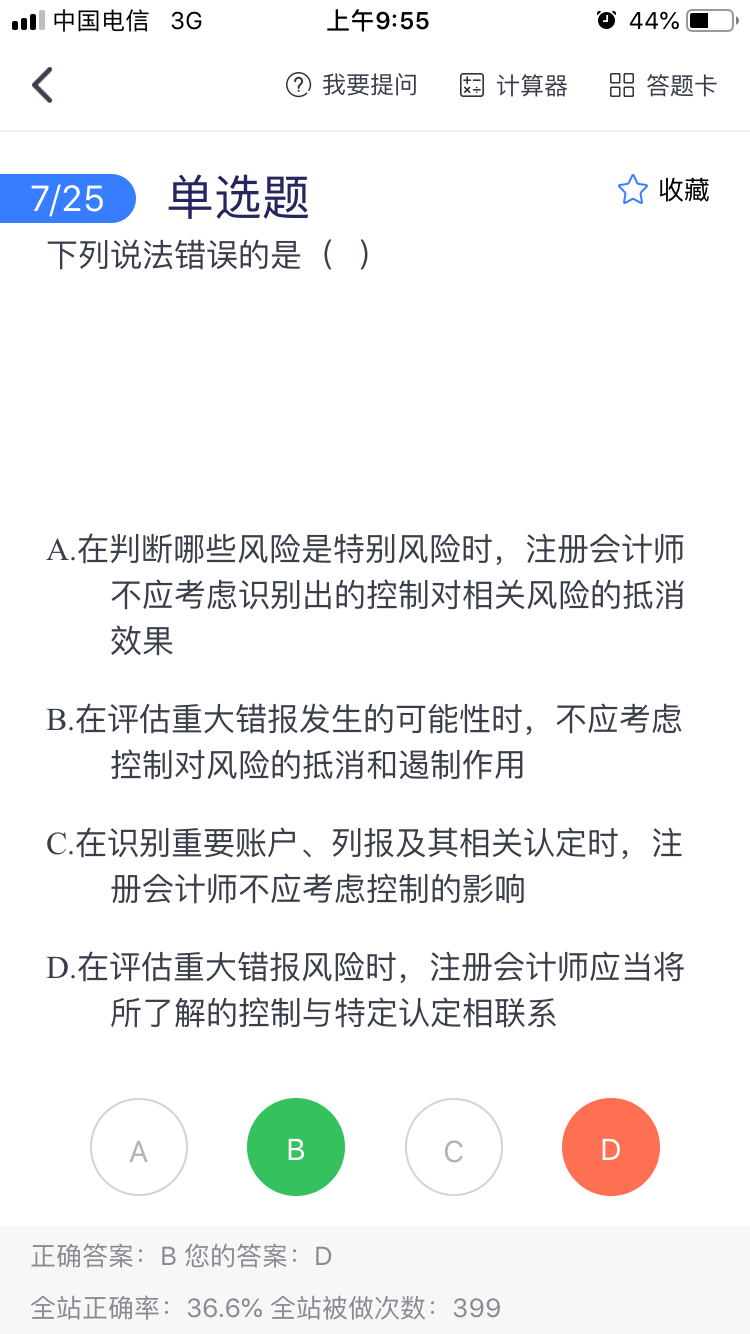 中国电信 3G 上午9:55 44%

我要提问 计算器 答题卡

7/25 单选题 收藏

下列说法错误的是（ ）

A.在判断哪些风险是特别风险时，注册会计师不应考虑识别出的控制对相关风险的抵消效果

B.在评估重大错报发生的可能性时，不应考虑控制对风险的抵消和遏制作用

C.在识别重要账户、列报及其相关认定时，注册会计师不应考虑控制的影响

D.在评估重大错报风险时，注册会计师应当将所了解的控制与特定认定相联系

A B C D

正确答案：B 您的答案：D

全站正确率：36.6% 全站被做次数：399